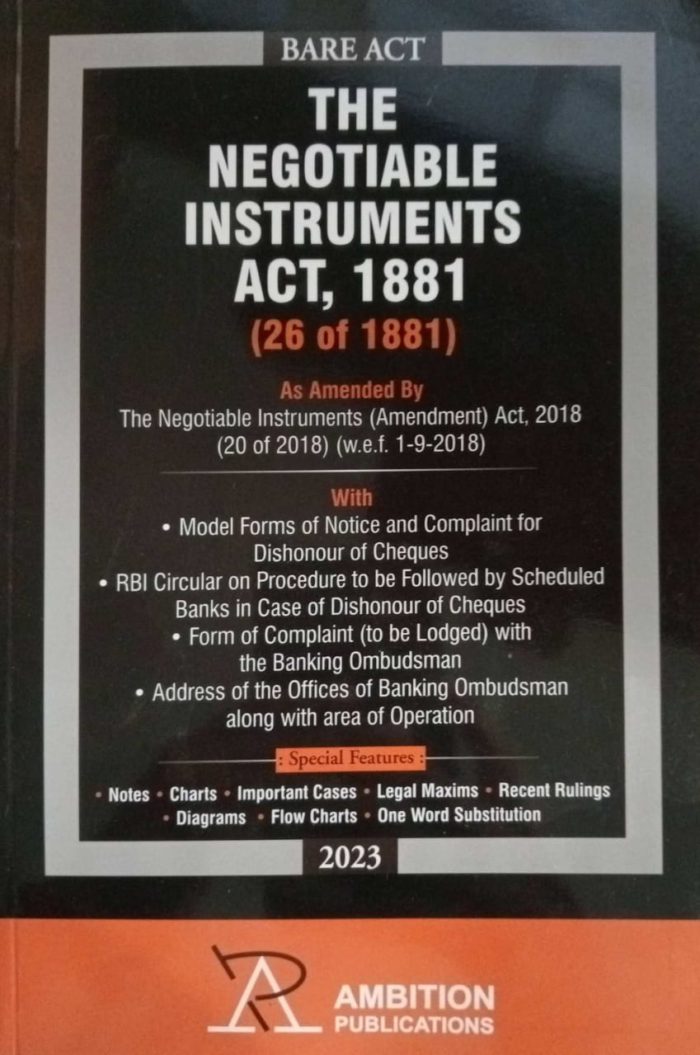 BARE ACT

THE NEGOTIABLE INSTRUMENTS ACT, 1881

(26 of 1881)

As Amended By

The Negotiable Instruments (Amendment) Act, 2018 (20 of 2018) (w.e.f. 1-9-2018)

With

• Model Forms of Notice and Complaint for Dishonour of Cheques

• RBI Circular on Procedure to be Followed by Scheduled Banks in Case of Dishonour of Cheques

• Form of Complaint (to be Lodged) with the Banking Ombudsman

• Address of the Offices of Banking Ombudsman along with area of Operation

: Special Features :

• Notes • Charts • Important Cases • Legal Maxims • Recent Rulings • Diagrams • Flow Charts • One Word Substitution

2023

AMBITION PUBLICATIONS